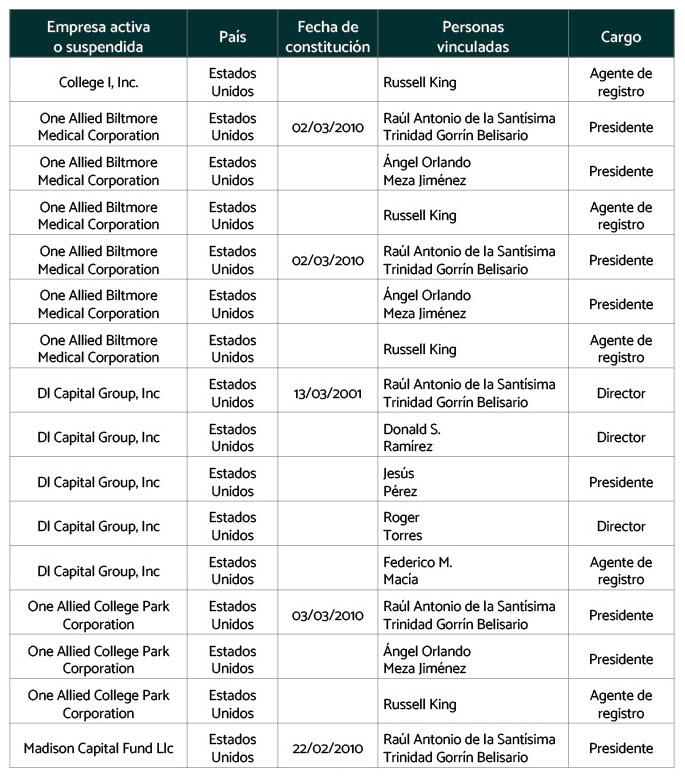 | Empresa activa o suspendida | País | Fecha de constitución | Personas vinculadas | Cargo |
|---|---|---|---|---|
| College I, Inc. | Estados Unidos | | Russell King | Agente de registro |
| One Allied Biltmore Medical Corporation | Estados Unidos | 02/03/2010 | Raúl Antonio de la Santísima Trinidad Gorrín Belisario | Presidente |
| One Allied Biltmore Medical Corporation | Estados Unidos | | Ángel Orlando Meza Jiménez | Presidente |
| One Allied Biltmore Medical Corporation | Estados Unidos | | Russell King | Agente de registro |
| One Allied Biltmore Medical Corporation | Estados Unidos | 02/03/2010 | Raúl Antonio de la Santísima Trinidad Gorrín Belisario | Presidente |
| One Allied Biltmore Medical Corporation | Estados Unidos | | Ángel Orlando Meza Jiménez | Presidente |
| One Allied Biltmore Medical Corporation | Estados Unidos | | Russell King | Agente de registro |
| DI Capital Group, Inc | Estados Unidos | 13/03/2001 | Raúl Antonio de la Santísima Trinidad Gorrín Belisario | Director |
| DI Capital Group, Inc | Estados Unidos | | Donald S. Ramírez | Director |
| DI Capital Group, Inc | Estados Unidos | | Jesús Pérez | Presidente |
| DI Capital Group, Inc | Estados Unidos | | Roger Torres | Director |
| DI Capital Group, Inc | Estados Unidos | | Federico M. Macía | Agente de registro |
| One Allied College Park Corporation | Estados Unidos | 03/03/2010 | Raúl Antonio de la Santísima Trinidad Gorrín Belisario | Presidente |
| One Allied College Park Corporation | Estados Unidos | | Ángel Orlando Meza Jiménez | Presidente |
| One Allied College Park Corporation | Estados Unidos | | Russell King | Agente de registro |
| Madison Capital Fund Llc | Estados Unidos | 22/02/2010 | Raúl Antonio de la Santísima Trinidad Gorrín Belisario | Presidente |